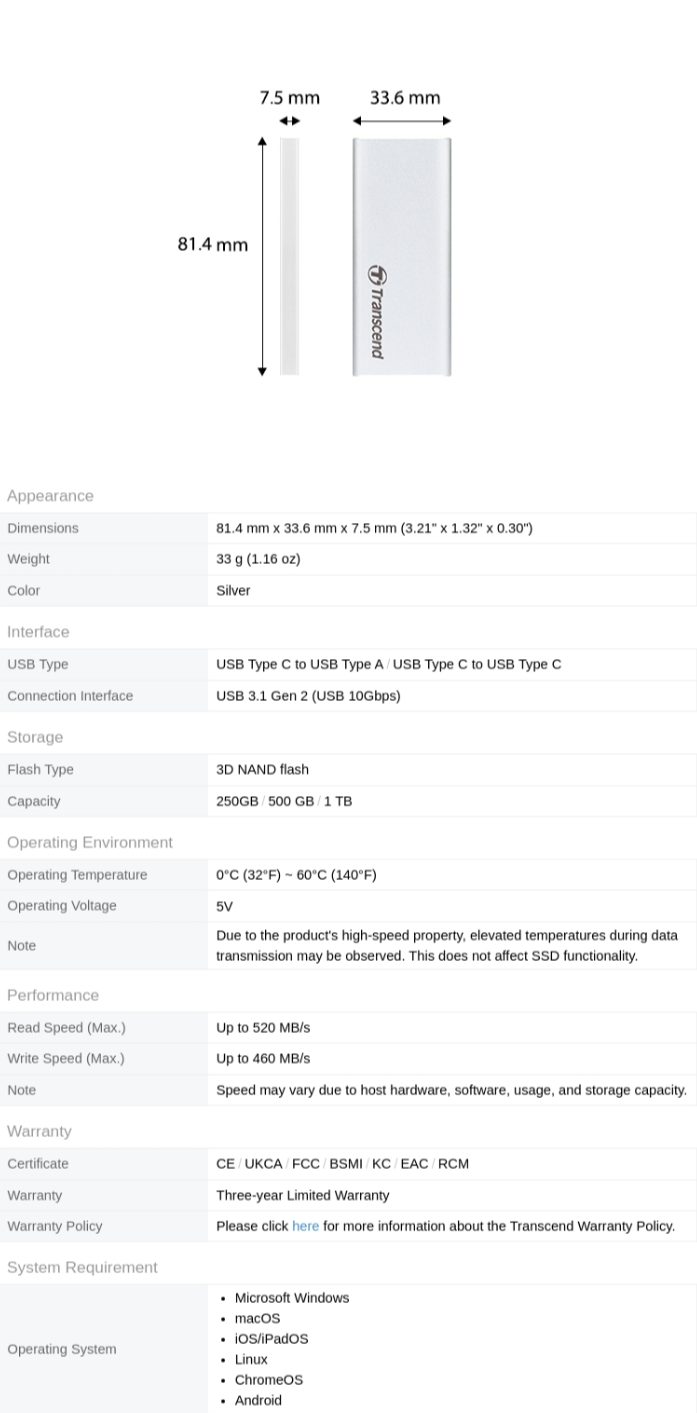 7.5 mm

33.6 mm

81.4 mm

Transcend

Appearance

| Dimensions | 81.4 mm x 33.6 mm x 7.5 mm (3.21" x 1.32" x 0.30") |
|---|---|
| Weight | 33 g (1.16 oz) |
| Color | Silver |

Interface

| USB Type | USB Type C to USB Type A / USB Type C to USB Type C |
|---|---|
| Connection Interface | USB 3.1 Gen 2 (USB 10Gbps) |

Storage

| Flash Type | 3D NAND flash |
|---|---|
| Capacity | 250GB / 500 GB / 1 TB |

Operating Environment

| Operating Temperature | 0°C (32°F) ~ 60°C (140°F) |
|---|---|
| Operating Voltage | 5V |
| Note | Due to the product's high-speed property, elevated temperatures during data transmission may be observed. This does not affect SSD functionality. |

Performance

| Read Speed (Max.) | Up to 520 MB/s |
|---|---|
| Write Speed (Max.) | Up to 460 MB/s |
| Note | Speed may vary due to host hardware, software, usage, and storage capacity. |

Warranty

| Certificate | CE / UKCA / FCC / BSMI / KC / EAC / RCM |
|---|---|
| Warranty | Three-year Limited Warranty |
| Warranty Policy | Please click here for more information about the Transcend Warranty Policy. |

System Requirement

| Operating System | • Microsoft Windows • macOS • iOS/iPadOS • Linux • ChromeOS • Android |
|---|---|